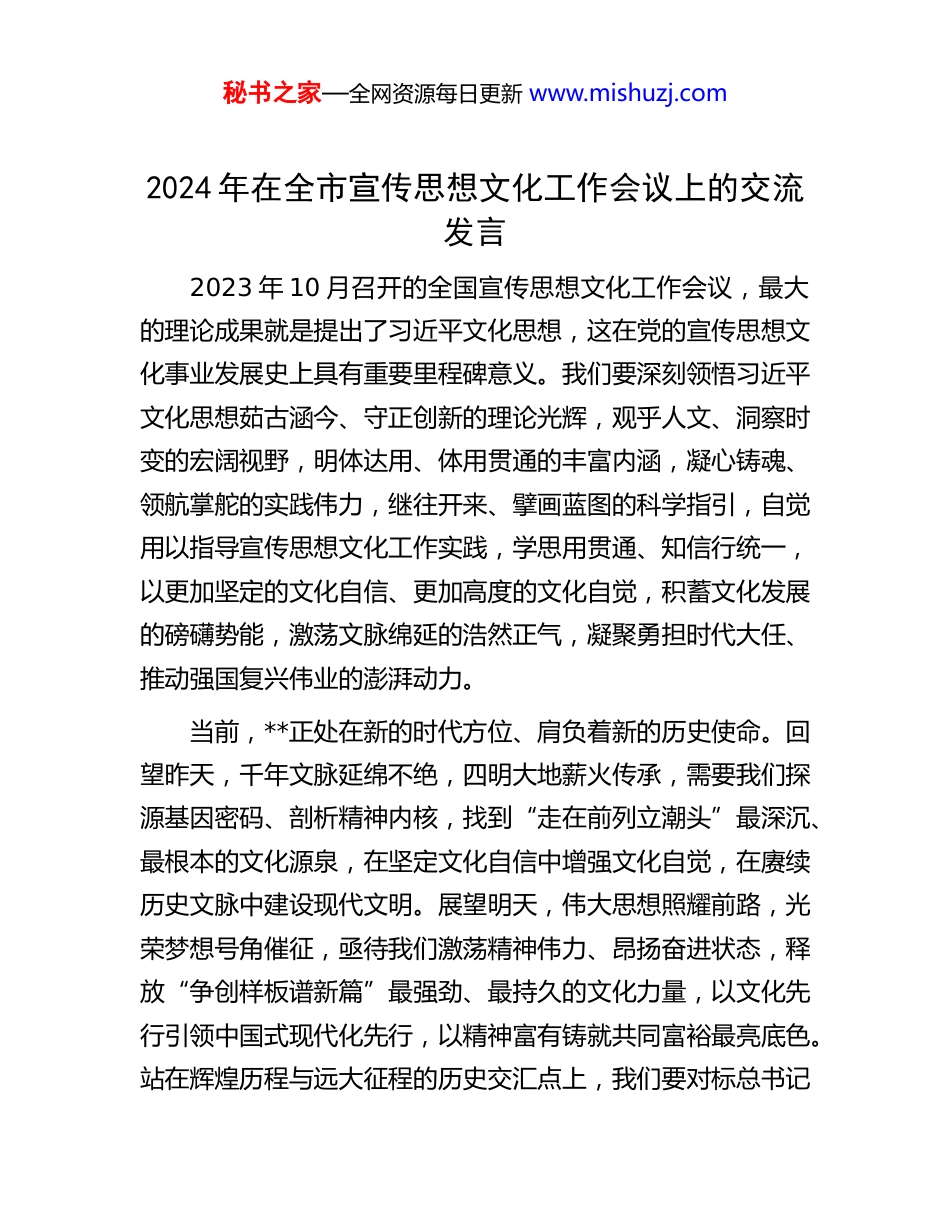 秘书之家—全网资源每日更新 www.mishuzj.com

2024 年在全市宣传思想文化工作会议上的交流发言

2023 年 10 月召开的全国宣传思想文化工作会议，最大的理论成果就是提出了习近平文化思想，这在党的宣传思想文化事业发展史上具有重要里程碑意义。我们要深刻领悟习近平文化思想茹古涵今、守正创新的理论光辉，观乎人文、洞察时变的宏阔视野，明体达用、体用贯通的丰富内涵，凝心铸魂、领航掌舵的实践伟力，继往开来、擘画蓝图的科学指引，自觉用以指导宣传思想文化工作实践，学思用贯通、知信行统一，以更加坚定的文化自信、更加高度的文化自觉，积蓄文化发展的磅礴势能，激荡文脉绵延的浩然正气，凝聚勇担时代大任、推动强国复兴伟业的澎湃动力。

当前，**正处在新的时代方位、肩负着新的历史使命。回望昨天，千年文脉延绵不绝，四明大地薪火传承，需要我们探源基因密码、剖析精神内核，找到“走在前列立潮头”最深沉、最根本的文化源泉，在坚定文化自信中增强文化自觉，在赓续历史文脉中建设现代文明。展望明天，伟大思想照耀前路，光荣梦想号角催征，亟待我们激荡精神伟力、昂扬奋进状态，释放“争创样板谱新篇”最强劲、最持久的文化力量，以文化先行引领中国式现代化先行，以精神富有铸就共同富裕最亮底色。站在辉煌历程与远大征程的历史交汇点上，我们要对标总书记